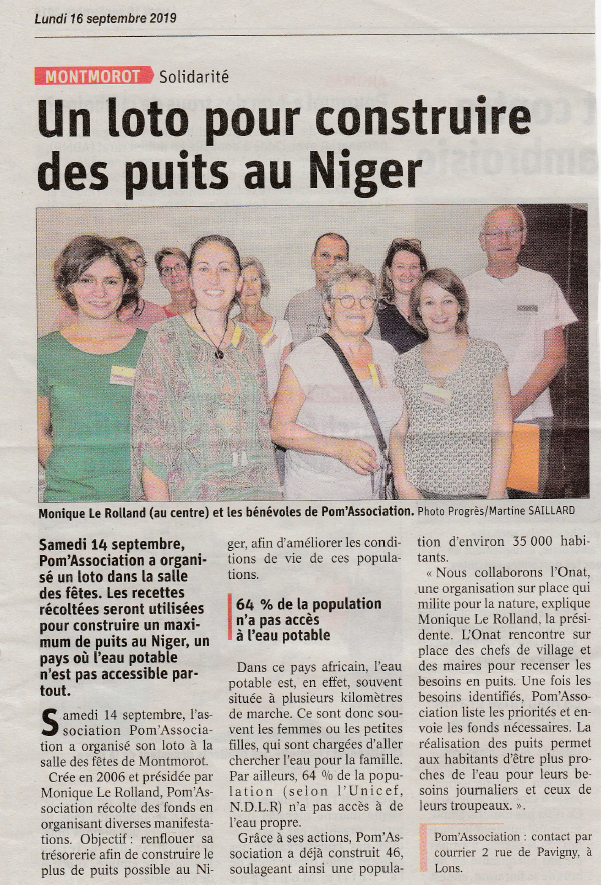 Lundi 16 septembre 2019

MONTMOROT Solidarité

Un loto pour construire des puits au Niger

Monique Le Rolland (au centre) et les bénévoles de Pom'Association. Photo Progrès/Martine SAILLARD

Samedi 14 septembre, Pom'Association a organisé un loto dans la salle des fêtes. Les recettes récoltées seront utilisées pour construire un maximum de puits au Niger, un pays où l'eau potable n'est pas accessible partout.

Samedi 14 septembre, l'association Pom'Association a organisé son loto à la salle des fêtes de Montmorot.

Crée en 2006 et présidée par Monique Le Rolland, Pom'Association récolte des fonds en organisant diverses manifestations. Objectif : renflouer sa trésorerie afin de construire le plus de puits possible au Niger, afin d'améliorer les conditions de vie de ces populations.

64 % de la population n'a pas accès à l'eau potable

Dans ce pays africain, l'eau potable est, en effet, souvent située à plusieurs kilomètres de marche. Ce sont donc souvent les femmes ou les petites filles, qui sont chargées d'aller chercher l'eau pour la famille. Par ailleurs, 64 % de la population (selon l'Unicef, N.D.L.R) n'a pas accès à de l'eau propre.

Grâce à ses actions, Pom'Association a déjà construit 46, soulageant ainsi une population d'environ 35 000 habitants.

« Nous collaborons l'Onat, une organisation sur place qui milite pour la nature, explique Monique Le Rolland, la présidente. L'Onat rencontre sur place des chefs de village et des maires pour recenser les besoins en puits. Une fois les besoins identifiés, Pom'Association liste les priorités et envoie les fonds nécessaires. La réalisation des puits permet aux habitants d'être plus proches de l'eau pour leurs besoins journaliers et ceux de leurs troupeaux. ».

Pom'Association : contact par courrier 2 rue de Pavigny, à Lons.